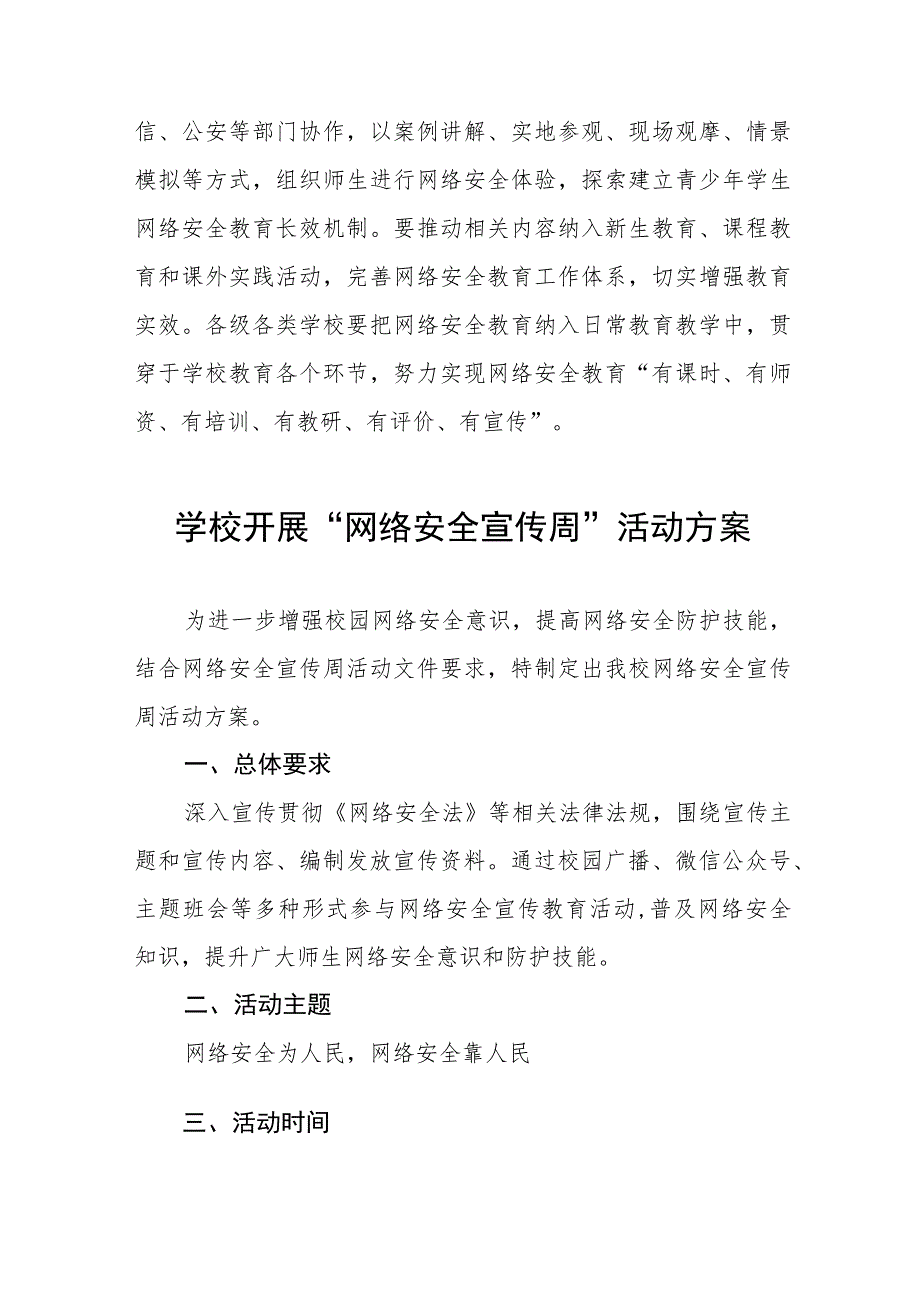 信、公安等部门协作，以案例讲解、实地参观、现场观摩、情景模拟等方式，组织师生进行网络安全体验，探索建立青少年学生网络安全教育长效机制。要推动相关内容纳入新生教育、课程教育和课外实践活动，完善网络安全教育工作体系，切实增强教育实效。各级各类学校要把网络安全教育纳入日常教育教学中，贯穿于学校教育各个环节，努力实现网络安全教育“有课时、有师资、有培训、有教研、有评价、有宣传”。

学校开展“网络安全宣传周”活动方案

为进一步增强校园网络安全意识，提高网络安全防护技能，结合网络安全宣传周活动文件要求，特制定出我校网络安全宣传周活动方案。

一、总体要求

深入宣传贯彻《网络安全法》等相关法律法规，围绕宣传主题和宣传内容、编制发放宣传资料。通过校园广播、微信公众号、主题班会等多种形式参与网络安全宣传教育活动，普及网络安全知识，提升广大师生网络安全意识和防护技能。

二、活动主题

网络安全为人民，网络安全靠人民

三、活动时间